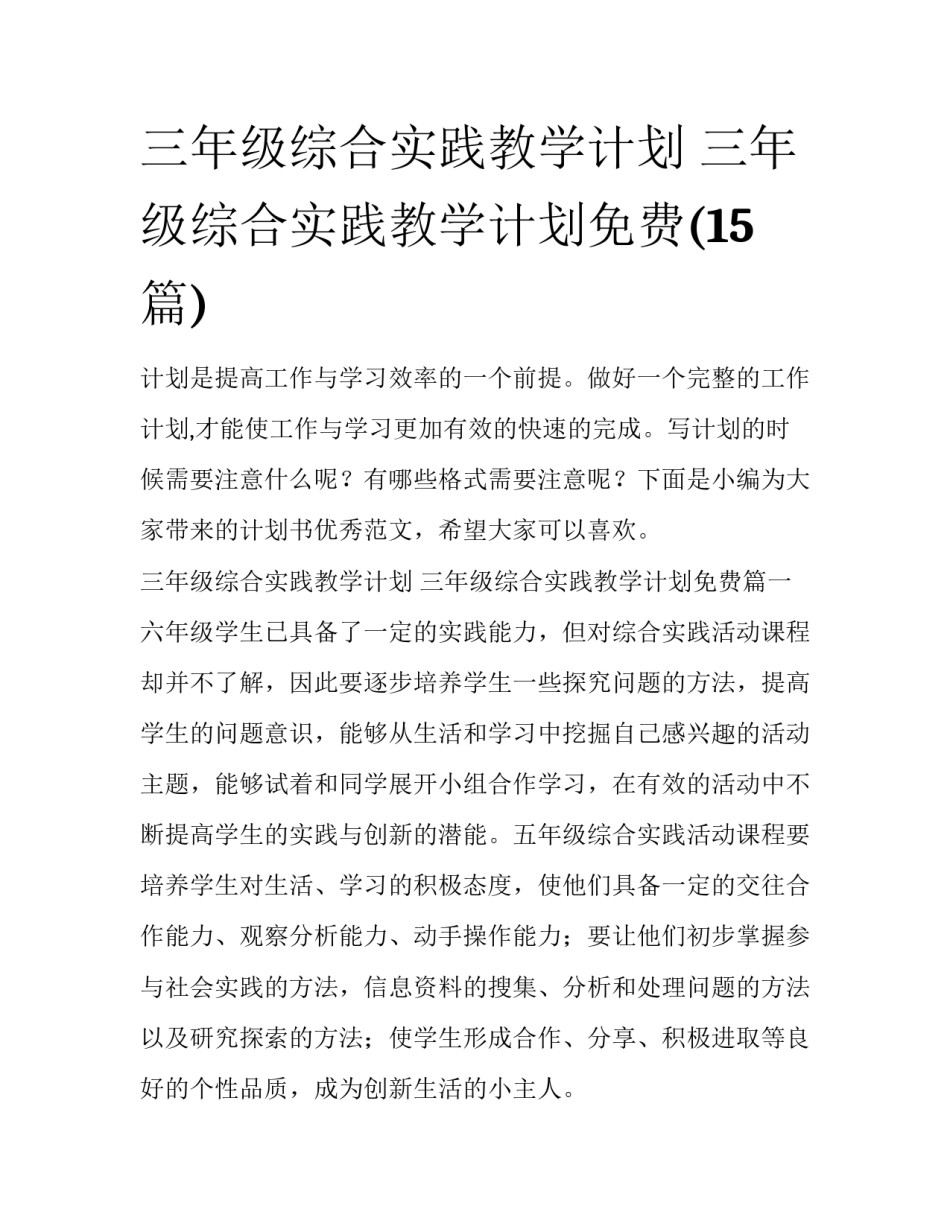 三年级综合实践教学计划 三年级综合实践教学计划免费(15篇)

计划是提高工作与学习效率的一个前提。做好一个完整的工作计划,才能使工作与学习更加有效的快速的完成。写计划的时候需要注意什么呢？有哪些格式需要注意呢？下面是小编为大家带来的计划书优秀范文，希望大家可以喜欢。

三年级综合实践教学计划 三年级综合实践教学计划免费篇一

六年级学生已具备了一定的实践能力，但对综合实践活动课程却并不了解，因此要逐步培养学生一些探究问题的方法，提高学生的问题意识，能够从生活和学习中挖掘自己感兴趣的活动主题，能够试着和同学展开小组合作学习，在有效的活动中不断提高学生的实践与创新的潜能。五年级综合实践活动课程要培养学生对生活、学习的积极态度，使他们具备一定的交往合作能力、观察分析能力、动手操作能力；要让他们初步掌握参与社会实践的方法，信息资料的搜集、分析和处理问题的方法以及研究探索的方法；使学生形成合作、分享、积极进取等良好的个性品质，成为创新生活的小主人。